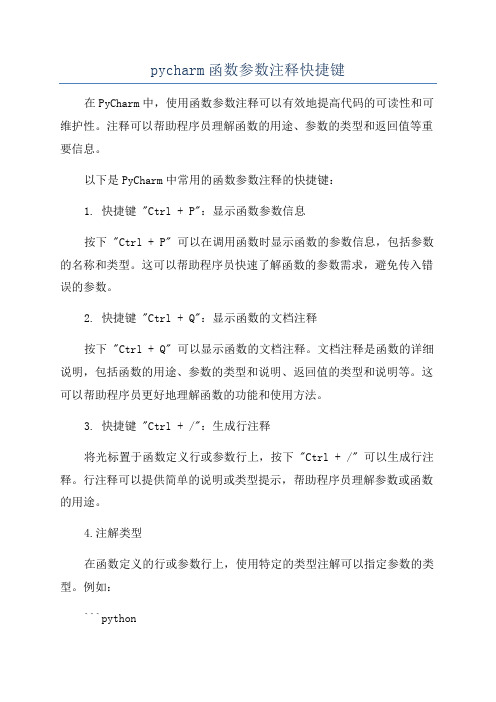 pycharm函数参数注释快捷键

在PyCharm中，使用函数参数注释可以有效地提高代码的可读性和可维护性。注释可以帮助程序员理解函数的用途、参数的类型和返回值等重要信息。

以下是PyCharm中常用的函数参数注释的快捷键：

1. 快捷键 "Ctrl + P"：显示函数参数信息

按下 "Ctrl + P" 可以在调用函数时显示函数的参数信息，包括参数的名称和类型。这可以帮助程序员快速了解函数的参数需求，避免传入错误的参数。

2. 快捷键 "Ctrl + Q"：显示函数的文档注释

按下 "Ctrl + Q" 可以显示函数的文档注释。文档注释是函数的详细说明，包括函数的用途、参数的类型和说明、返回值的类型和说明等。这可以帮助程序员更好地理解函数的功能和使用方法。

3. 快捷键 "Ctrl + /"：生成行注释

将光标置于函数定义行或参数行上，按下 "Ctrl + /" 可以生成行注释。行注释可以提供简单的说明或类型提示，帮助程序员理解参数或函数的用途。

4.注解类型

在函数定义的行或参数行上，使用特定的类型注解可以指定参数的类型。例如：

```python